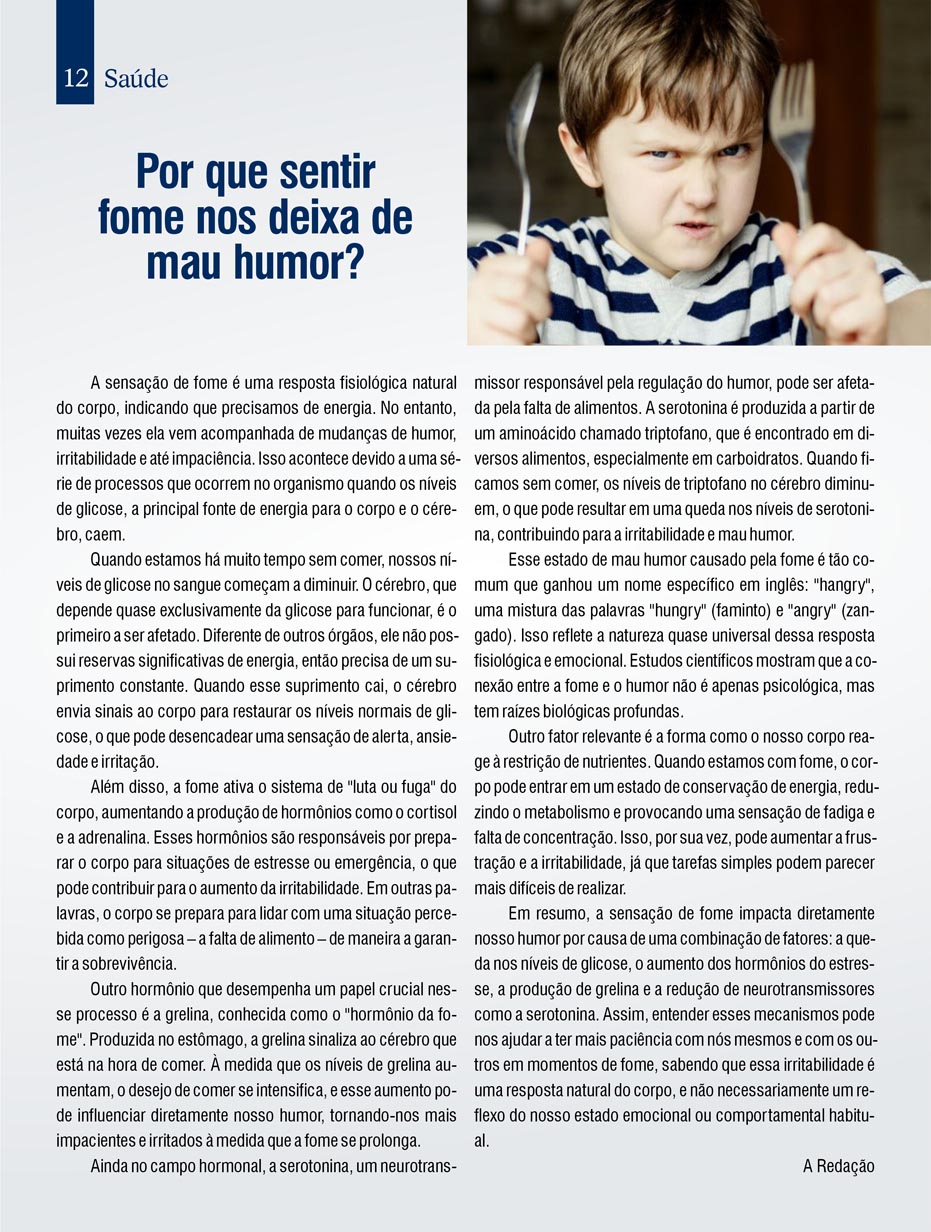 12 Saúde

Por que sentir fome nos deixa de mau humor?

A sensação de fome é uma resposta fisiológica natural do corpo, indicando que precisamos de energia. No entanto, muitas vezes ela vem acompanhada de mudanças de humor, irritabilidade e até impaciência. Isso acontece devido a uma série de processos que ocorrem no organismo quando os níveis de glicose, a principal fonte de energia para o corpo e o cérebro, caem.

Quando estamos há muito tempo sem comer, nossos níveis de glicose no sangue começam a diminuir. O cérebro, que depende quase exclusivamente da glicose para funcionar, é o primeiro a ser afetado. Diferente de outros órgãos, ele não possui reservas significativas de energia, então precisa de um suprimento constante. Quando esse suprimento cai, o cérebro envia sinais ao corpo para restaurar os níveis normais de glicose, o que pode desencadear uma sensação de alerta, ansiedade e irritação.

Além disso, a fome ativa o sistema de "luta ou fuga" do corpo, aumentando a produção de hormônios como o cortisol e a adrenalina. Esses hormônios são responsáveis por preparar o corpo para situações de estresse ou emergência, o que pode contribuir para o aumento da irritabilidade. Em outras palavras, o corpo se prepara para lidar com uma situação percebida como perigosa – a falta de alimento – de maneira a garantir a sobrevivência.

Outro hormônio que desempenha um papel crucial nesse processo é a grelina, conhecida como o "hormônio da fome". Produzida no estômago, a grelina sinaliza ao cérebro que está na hora de comer. À medida que os níveis de grelina aumentam, o desejo de comer se intensifica, e esse aumento pode influenciar diretamente nosso humor, tornando-nos mais impacientes e irritados à medida que a fome se prolonga.

Ainda no campo hormonal, a serotonina, um neurotransmissor responsável pela regulação do humor, pode ser afetada pela falta de alimentos. A serotonina é produzida a partir de um aminoácido chamado triptofano, que é encontrado em diversos alimentos, especialmente em carboidratos. Quando ficamos sem comer, os níveis de triptofano no cérebro diminuem, o que pode resultar em uma queda nos níveis de serotonina, contribuindo para a irritabilidade e mau humor.

Esse estado de mau humor causado pela fome é tão comum que ganhou um nome específico em inglês: "hangry", uma mistura das palavras "hungry" (faminto) e "angry" (zangado). Isso reflete a natureza quase universal dessa resposta fisiológica e emocional. Estudos científicos mostram que a conexão entre a fome e o humor não é apenas psicológica, mas tem raízes biológicas profundas.

Outro fator relevante é a forma como o nosso corpo reage à restrição de nutrientes. Quando estamos com fome, o corpo pode entrar em um estado de conservação de energia, reduzindo o metabolismo e provocando uma sensação de fadiga e falta de concentração. Isso, por sua vez, pode aumentar a frustração e a irritabilidade, já que tarefas simples podem parecer mais difíceis de realizar.

Em resumo, a sensação de fome impacta diretamente nosso humor por causa de uma combinação de fatores: a queda nos níveis de glicose, o aumento dos hormônios do estresse, a produção de grelina e a redução de neurotransmissores como a serotonina. Assim, entender esses mecanismos pode nos ajudar a ter mais paciência com nós mesmos e com os outros em momentos de fome, sabendo que essa irritabilidade é uma resposta natural do corpo, e não necessariamente um reflexo do nosso estado emocional ou comportamental habitual.

A Redação